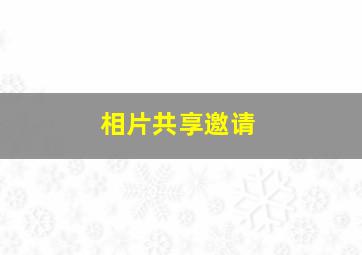 相片共享邀请